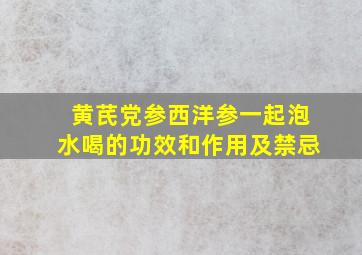 黄芪党参西洋参一起泡水喝的功效和作用及禁忌